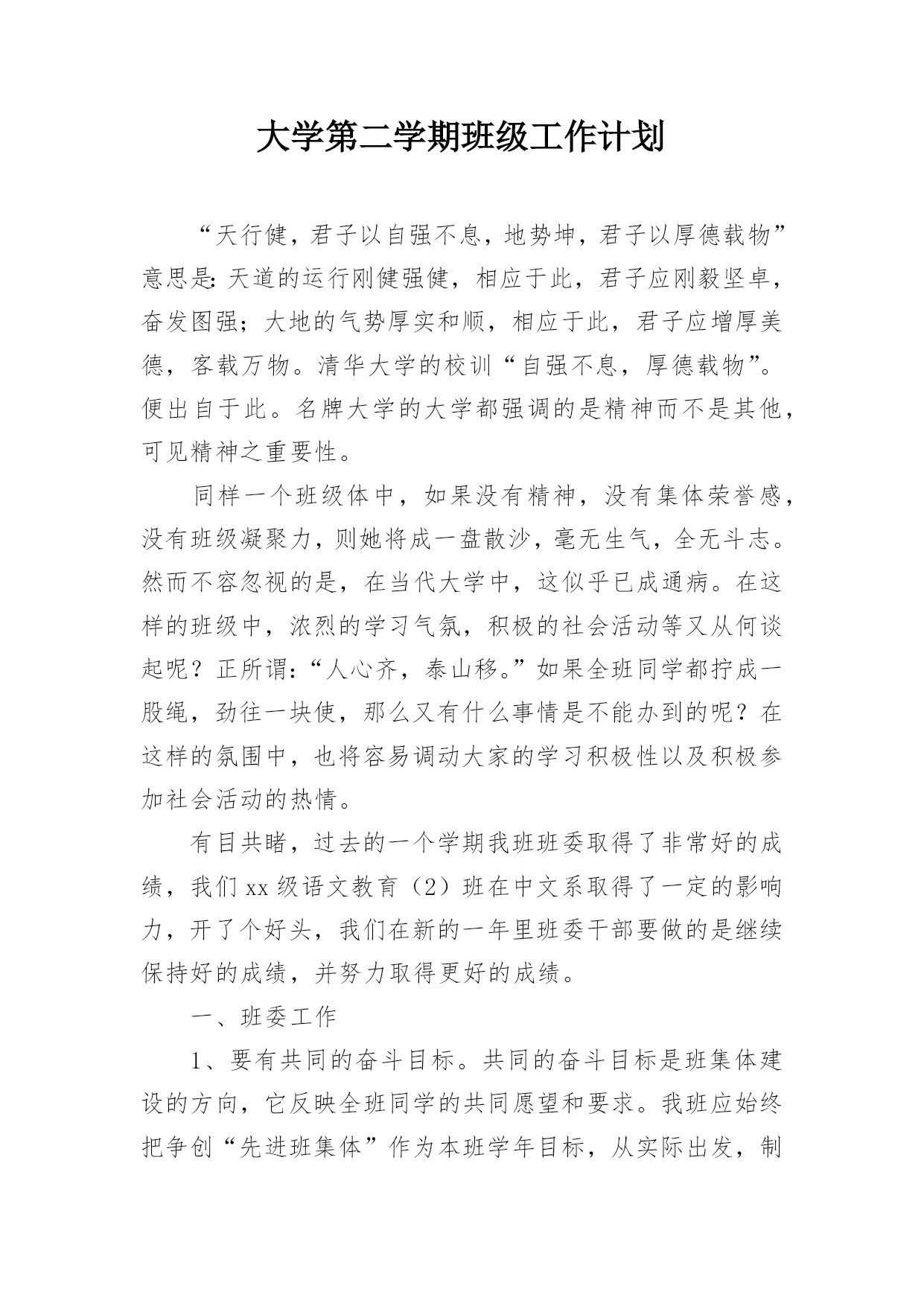 大学第二学期班级工作计划

“天行健，君子以自强不息，地势坤，君子以厚德载物”意思是：天道的运行刚健强健，相应于此，君子应刚毅坚卓，奋发图强；大地的气势厚实和顺，相应于此，君子应增厚美德，客载万物。清华大学的校训“自强不息，厚德载物”。便出自于此。名牌大学的大学都强调的是精神而不是其他，可见精神之重要性。

同样一个班级体中，如果没有精神，没有集体荣誉感，没有班级凝聚力，则她将成一盘散沙，毫无生气，全无斗志。然而不容忽视的是，在当代大学中，这似乎已成通病。在这样的班级中，浓烈的学习气氛，积极的社会活动等又从何谈起呢？正所谓：“人心齐，泰山移。”如果全班同学都拧成一股绳，劲往一块使，那么又有什么事情是不能办到的呢？在这样的氛围中，也将容易调动大家的学习积极性以及积极参加社会活动的热情。

有目共睹，过去的一个学期我班班委取得了非常好的成绩，我们xx级语文教育（2）班在中文系取得了一定的影响力，开了个好头，我们在新的一年里班委干部要做的是继续保持好的成绩，并努力取得更好的成绩。

一、班委工作

1、要有共同的奋斗目标。共同的奋斗目标是班集体建设的方向，它反映全班同学的共同愿望和要求。我班应始终把争创“先进班集体”作为本班学年目标，从实际出发，制